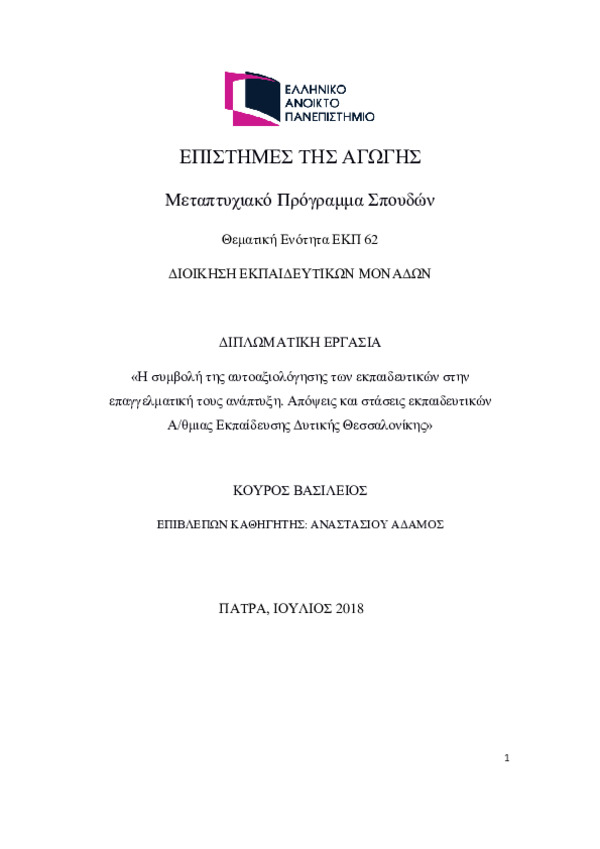 ΕΛΛΗΝΙΚΟ ΑΝΟΙΚΤΟ ΠΑΝΕΠΙΣΤΗΜΙΟ

ΕΠΙΣΤΗΜΕΣ ΤΗΣ ΑΓΩΓΗΣ

Μεταπτυχιακό Πρόγραμμα Σπουδών

Θεματική Ενότητα ΕΚΠ 62

ΔΙΟΙΚΗΣΗ ΕΚΠΑΙΔΕΥΤΙΚΩΝ ΜΟΝΑΔΩΝ

ΔΙΠΛΩΜΑΤΙΚΗ ΕΡΓΑΣΙΑ

«Η συμβολή της αυτοαξιολόγησης των εκπαιδευτικών στην επαγγελματική τους ανάπτυξη. Απόψεις και στάσεις εκπαιδευτικών Α/θμιας Εκπαίδευσης Δυτικής Θεσσαλονίκης»

ΚΟΥΡΟΣ ΒΑΣΙΛΕΙΟΣ

ΕΠΙΒΛΕΠΩΝ ΚΑΘΗΓΗΤΗΣ: ΑΝΑΣΤΑΣΙΟΥ ΑΔΑΜΟΣ

ΠΑΤΡΑ, ΙΟΥΛΙΟΣ 2018

1